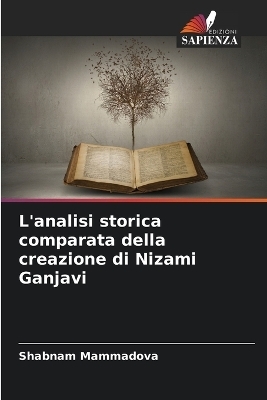 EDIZIONI
SAPIENZA

L'analisi storica comparata della creazione di Nizami Ganjavi

Shabnam Mammadova